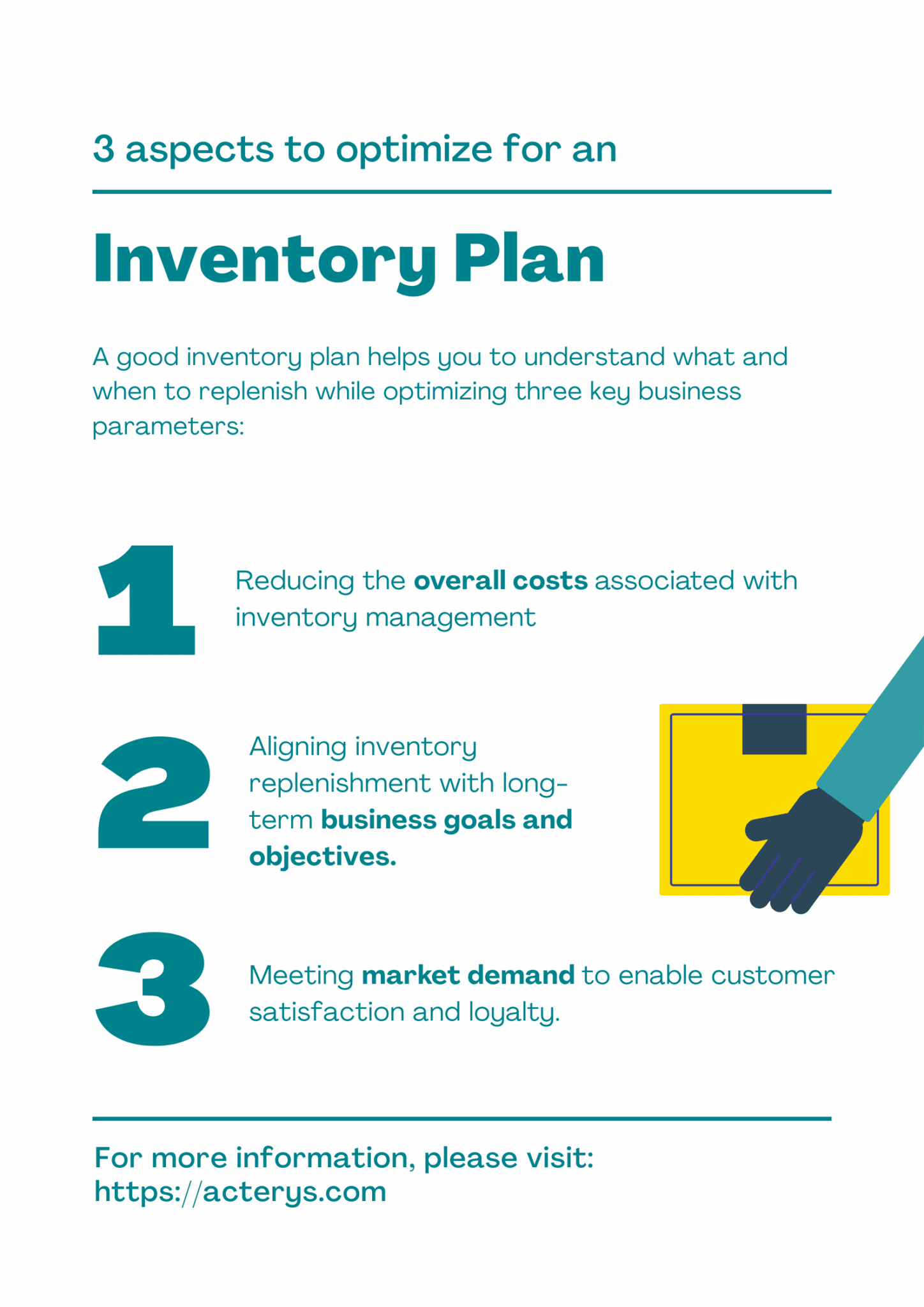 3 aspects to optimize for an

Inventory Plan

A good inventory plan helps you to understand what and when to replenish while optimizing three key business parameters:

1

Reducing the overall costs associated with inventory management

2

Aligning inventory replenishment with long-term business goals and objectives.

3

Meeting market demand to enable customer satisfaction and loyalty.

For more information, please visit:
https://acterys.com